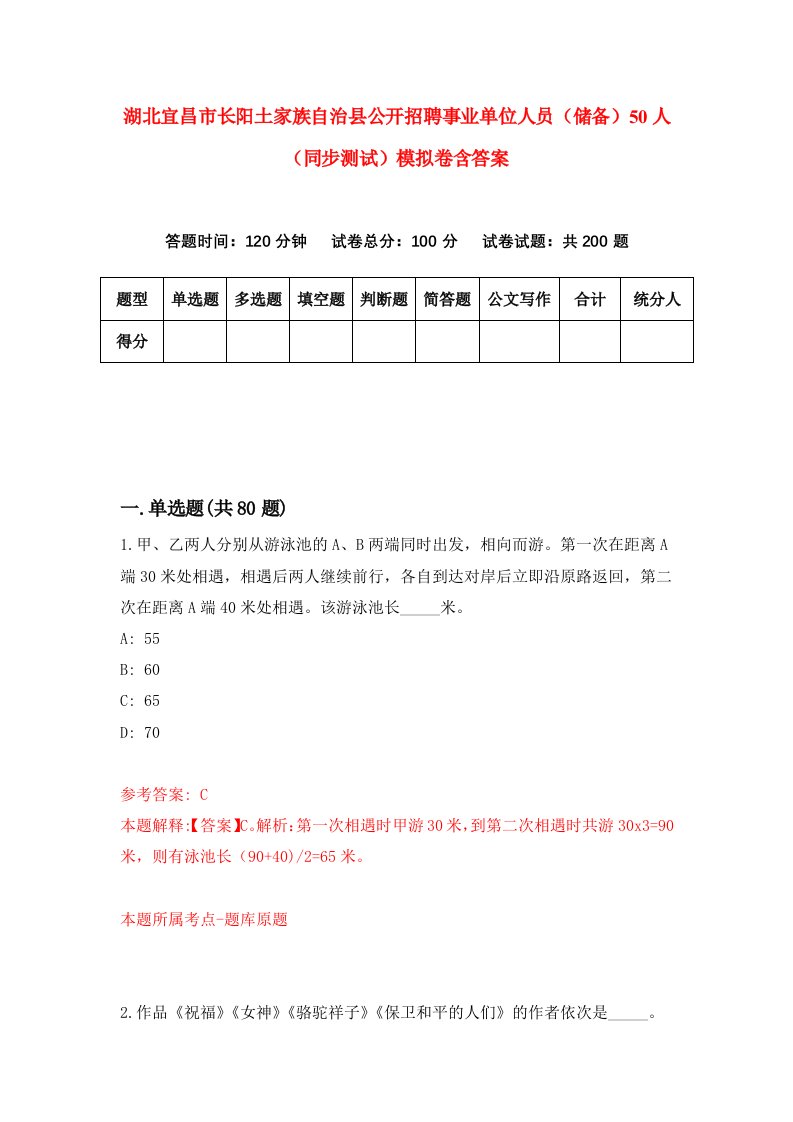 湖北宜昌市长阳土家族自治县公开招聘事业单位人员（储备）50人（同步测试）模拟卷含答案

答题时间：120分钟　试卷总分：100分　试卷试题：共200题

| 题型 | 单选题 | 多选题 | 填空题 | 判断题 | 简答题 | 公文写作 | 合计 | 统分人 |
|---|---|---|---|---|---|---|---|---|
| 得分 | | | | | | | | |

一.单选题(共80题)

1.甲、乙两人分别从游泳池的A、B两端同时出发，相向而游。第一次在距离A端30米处相遇，相遇后两人继续前行，各自到达对岸后立即沿原路返回，第二次在距离A端40米处相遇。该游泳池长_____米。

A: 55

B: 60

C: 65

D: 70

参考答案: C

本题解释:【答案】C。解析：第一次相遇时甲游30米，到第二次相遇时共游30x3=90米，则有泳池长（90+40)/2=65米。

本题所属考点-题库原题

2.作品《祝福》《女神》《骆驼祥子》《保卫和平的人们》的作者依次是_____。